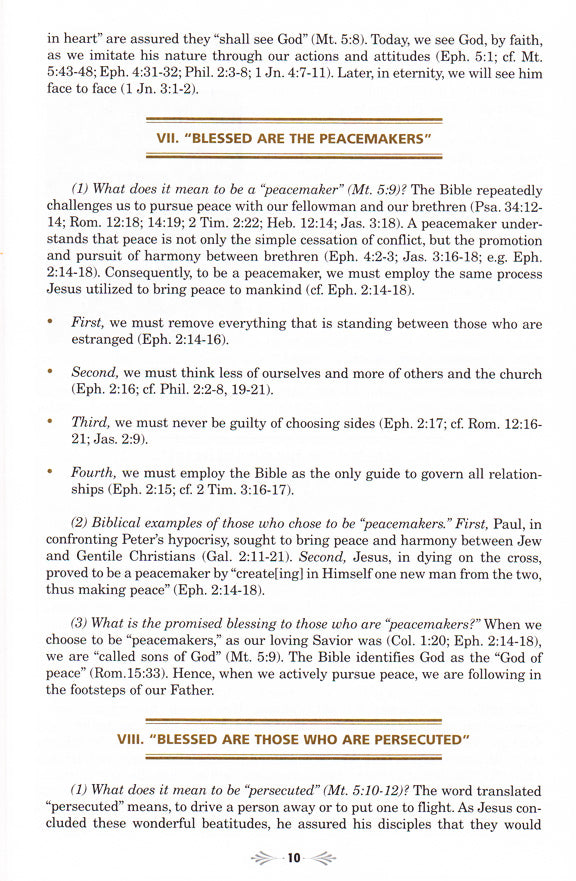 in heart" are assured they "shall see God" (Mt. 5:8). Today, we see God, by faith, as we imitate his nature through our actions and attitudes (Eph. 5:1; cf. Mt. 5:43-48; Eph. 4:31-32; Phil. 2:3-8; 1 Jn. 4:7-11). Later, in eternity, we will see him face to face (1 Jn. 3:1-2).

VII. "BLESSED ARE THE PEACEMAKERS"

(1) What does it mean to be a "peacemaker" (Mt. 5:9)? The Bible repeatedly challenges us to pursue peace with our fellowman and our brethren (Psa. 34:12-14; Rom. 12:18; 14:19; 2 Tim. 2:22; Heb. 12:14; Jas. 3:18). A peacemaker understands that peace is not only the simple cessation of conflict, but the promotion and pursuit of harmony between brethren (Eph. 4:2-3; Jas. 3:16-18; e.g. Eph. 2:14-18). Consequently, to be a peacemaker, we must employ the same process Jesus utilized to bring peace to mankind (cf. Eph. 2:14-18).

• First, we must remove everything that is standing between those who are estranged (Eph. 2:14-16).

• Second, we must think less of ourselves and more of others and the church (Eph. 2:16; cf. Phil. 2:2-8, 19-21).

• Third, we must never be guilty of choosing sides (Eph. 2:17; cf. Rom. 12:16-21; Jas. 2:9).

• Fourth, we must employ the Bible as the only guide to govern all relationships (Eph. 2:15; cf. 2 Tim. 3:16-17).

(2) Biblical examples of those who chose to be "peacemakers." First, Paul, in confronting Peter's hypocrisy, sought to bring peace and harmony between Jew and Gentile Christians (Gal. 2:11-21). Second, Jesus, in dying on the cross, proved to be a peacemaker by "create[ing] in Himself one new man from the two, thus making peace" (Eph. 2:14-18).

(3) What is the promised blessing to those who are "peacemakers?" When we choose to be "peacemakers," as our loving Savior was (Col. 1:20; Eph. 2:14-18), we are "called sons of God" (Mt. 5:9). The Bible identifies God as the "God of peace" (Rom.15:33). Hence, when we actively pursue peace, we are following in the footsteps of our Father.

VIII. "BLESSED ARE THOSE WHO ARE PERSECUTED"

(1) What does it mean to be "persecuted" (Mt. 5:10-12)? The word translated "persecuted" means, to drive a person away or to put one to flight. As Jesus concluded these wonderful beatitudes, he assured his disciples that they would

10